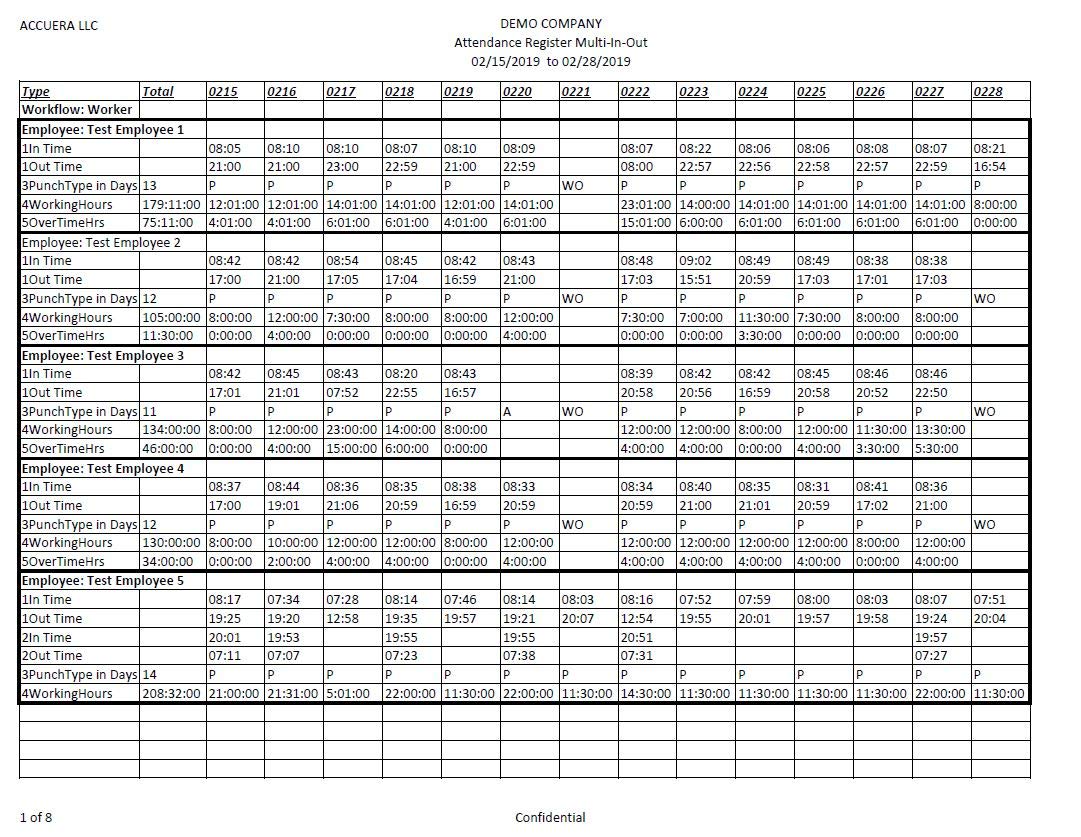 ACCUERA LLC

DEMO COMPANY
Attendance Register Multi-In-Out
02/15/2019 to 02/28/2019

| Type | Total | 0215 | 0216 | 0217 | 0218 | 0219 | 0220 | 0221 | 0222 | 0223 | 0224 | 0225 | 0226 | 0227 | 0228 |
|---|---|---|---|---|---|---|---|---|---|---|---|---|---|---|---|
| Workflow: Worker | | | | | | | | | | | | | | | |
| Employee: Test Employee 1 | | | | | | | | | | | | | | | |
| 1In Time | | 08:05 | 08:10 | 08:10 | 08:07 | 08:10 | 08:09 | | 08:07 | 08:22 | 08:06 | 08:06 | 08:08 | 08:07 | 08:21 |
| 1Out Time | | 21:00 | 21:00 | 23:00 | 22:59 | 21:00 | 22:59 | | 08:00 | 22:57 | 22:56 | 22:58 | 22:57 | 22:59 | 16:54 |
| 3PunchType in Days | 13 | P | P | P | P | P | P | WO | P | P | P | P | P | P | P |
| 4WorkingHours | 179:11:00 | 12:01:00 | 12:01:00 | 14:01:00 | 14:01:00 | 12:01:00 | 14:01:00 | | 23:01:00 | 14:00:00 | 14:01:00 | 14:01:00 | 14:01:00 | 14:01:00 | 8:00:00 |
| 5OverTimeHrs | 75:11:00 | 4:01:00 | 4:01:00 | 6:01:00 | 6:01:00 | 4:01:00 | 6:01:00 | | 15:01:00 | 6:00:00 | 6:01:00 | 6:01:00 | 6:01:00 | 6:01:00 | 0:00:00 |
| Employee: Test Employee 2 | | | | | | | | | | | | | | | |
| 1In Time | | 08:42 | 08:42 | 08:54 | 08:45 | 08:42 | 08:43 | | 08:48 | 09:02 | 08:49 | 08:49 | 08:38 | 08:38 | |
| 1Out Time | | 17:00 | 21:00 | 17:05 | 17:04 | 16:59 | 21:00 | | 17:03 | 15:51 | 20:59 | 17:03 | 17:01 | 17:03 | |
| 3PunchType in Days | 12 | P | P | P | P | P | P | WO | P | P | P | P | P | P | WO |
| 4WorkingHours | 105:00:00 | 8:00:00 | 12:00:00 | 7:30:00 | 8:00:00 | 8:00:00 | 12:00:00 | | 7:30:00 | 7:00:00 | 11:30:00 | 7:30:00 | 8:00:00 | 8:00:00 | |
| 5OverTimeHrs | 11:30:00 | 0:00:00 | 4:00:00 | 0:00:00 | 0:00:00 | 0:00:00 | 4:00:00 | | 0:00:00 | 0:00:00 | 3:30:00 | 0:00:00 | 0:00:00 | 0:00:00 | |
| Employee: Test Employee 3 | | | | | | | | | | | | | | | |
| 1In Time | | 08:42 | 08:45 | 08:43 | 08:20 | 08:43 | | | 08:39 | 08:42 | 08:42 | 08:45 | 08:46 | 08:46 | |
| 1Out Time | | 17:01 | 21:01 | 07:52 | 22:55 | 16:57 | | | 20:58 | 20:56 | 16:59 | 20:58 | 20:52 | 22:50 | |
| 3PunchType in Days | 11 | P | P | P | P | P | A | WO | P | P | P | P | P | P | WO |
| 4WorkingHours | 134:00:00 | 8:00:00 | 12:00:00 | 23:00:00 | 14:00:00 | 8:00:00 | | | 12:00:00 | 12:00:00 | 8:00:00 | 12:00:00 | 11:30:00 | 13:30:00 | |
| 5OverTimeHrs | 46:00:00 | 0:00:00 | 4:00:00 | 15:00:00 | 6:00:00 | 0:00:00 | | | 4:00:00 | 4:00:00 | 0:00:00 | 4:00:00 | 3:30:00 | 5:30:00 | |
| Employee: Test Employee 4 | | | | | | | | | | | | | | | |
| 1In Time | | 08:37 | 08:44 | 08:36 | 08:35 | 08:38 | 08:33 | | 08:34 | 08:40 | 08:35 | 08:31 | 08:41 | 08:36 | |
| 1Out Time | | 17:00 | 19:01 | 21:06 | 20:59 | 16:59 | 20:59 | | 20:59 | 21:00 | 21:01 | 20:59 | 17:02 | 21:00 | |
| 3PunchType in Days | 12 | P | P | P | P | P | P | WO | P | P | P | P | P | P | WO |
| 4WorkingHours | 130:00:00 | 8:00:00 | 10:00:00 | 12:00:00 | 12:00:00 | 8:00:00 | 12:00:00 | | 12:00:00 | 12:00:00 | 12:00:00 | 12:00:00 | 8:00:00 | 12:00:00 | |
| 5OverTimeHrs | 34:00:00 | 0:00:00 | 2:00:00 | 4:00:00 | 4:00:00 | 0:00:00 | 4:00:00 | | 4:00:00 | 4:00:00 | 4:00:00 | 4:00:00 | 0:00:00 | 4:00:00 | |
| Employee: Test Employee 5 | | | | | | | | | | | | | | | |
| 1In Time | | 08:17 | 07:34 | 07:28 | 08:14 | 07:46 | 08:14 | 08:03 | 08:16 | 07:52 | 07:59 | 08:00 | 08:03 | 08:07 | 07:51 |
| 1Out Time | | 19:25 | 19:20 | 12:58 | 19:35 | 19:57 | 19:21 | 20:07 | 12:54 | 19:55 | 20:01 | 19:57 | 19:58 | 19:24 | 20:04 |
| 2In Time | | 20:01 | 19:53 | | 19:55 | | 19:55 | | 20:51 | | | | | 19:57 | |
| 2Out Time | | 07:11 | 07:07 | | 07:23 | | 07:38 | | 07:31 | | | | | 07:27 | |
| 3PunchType in Days | 14 | P | P | P | P | P | P | P | P | P | P | P | P | P | P |
| 4WorkingHours | 208:32:00 | 21:00:00 | 21:31:00 | 5:01:00 | 22:00:00 | 11:30:00 | 22:00:00 | 11:30:00 | 14:30:00 | 11:30:00 | 11:30:00 | 11:30:00 | 11:30:00 | 22:00:00 | 11:30:00 |

1 of 8

Confidential